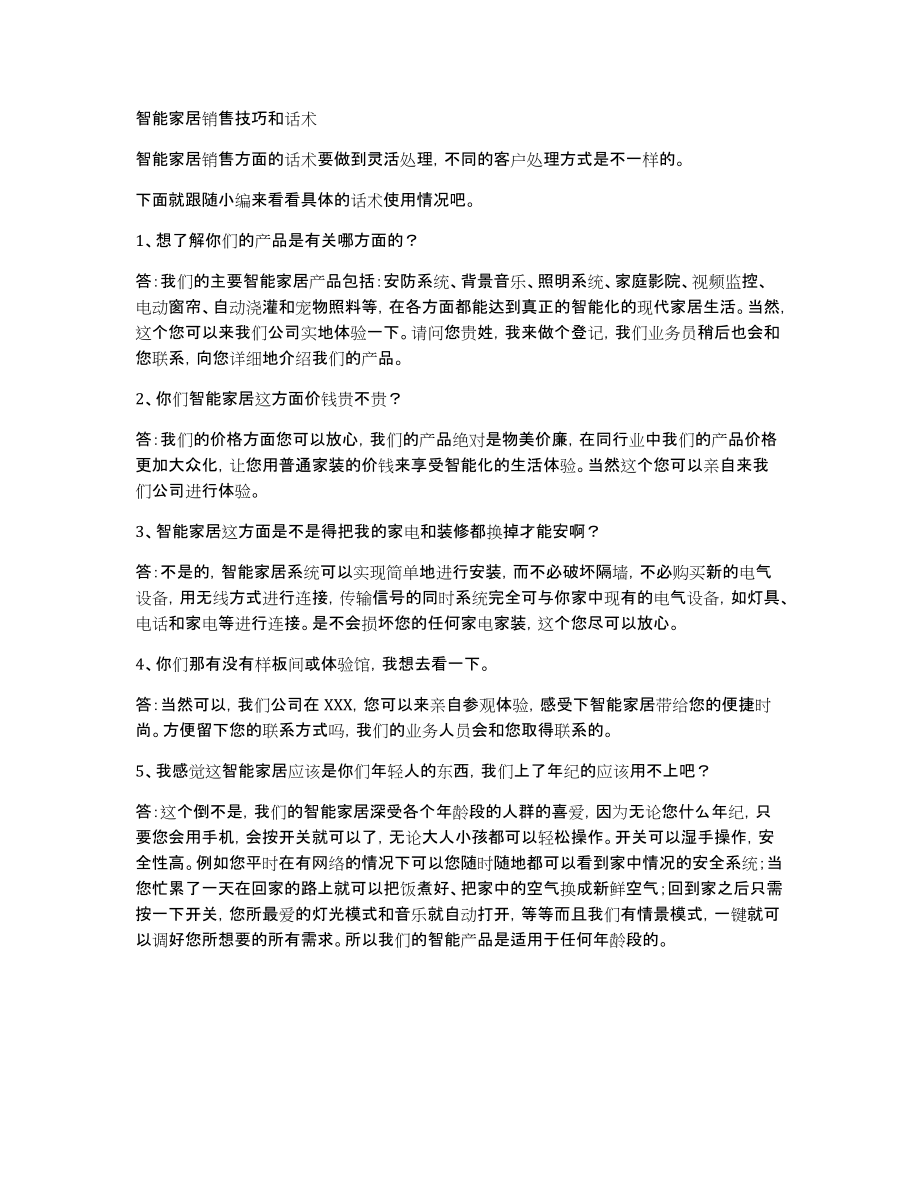 智能家居销售技巧和话术

智能家居销售方面的话术要做到灵活处理，不同的客户处理方式是不一样的。

下面就跟随小编来看看具体的话术使用情况吧。

1、想了解你们的产品是有关哪方面的？

答：我们的主要智能家居产品包括：安防系统、背景音乐、照明系统、家庭影院、视频监控、电动窗帘、自动浇灌和宠物照料等，在各方面都能达到真正的智能化的现代家居生活。当然，这个您可以来我们公司实地体验一下。请问您贵姓，我来做个登记，我们业务员稍后也会和您联系，向您详细地介绍我们的产品。

2、你们智能家居这方面价钱贵不贵？

答：我们的价格方面您可以放心，我们的产品绝对是物美价廉，在同行业中我们的产品价格更加大众化，让您用普通家装的价钱来享受智能化的生活体验。当然这个您可以亲自来我们公司进行体验。

3、智能家居这方面是不是得把我的家电和装修都换掉才能安啊？

答：不是的，智能家居系统可以实现简单地进行安装，而不必破坏隔墙，不必购买新的电气设备，用无线方式进行连接，传输信号的同时系统完全可与你家中现有的电气设备，如灯具、电话和家电等进行连接。是不会损坏您的任何家电家装，这个您尽可以放心。

4、你们那有没有样板间或体验馆，我想去看一下。

答：当然可以，我们公司在 XXX，您可以来亲自参观体验，感受下智能家居带给您的便捷时尚。方便留下您的联系方式吗，我们的业务人员会和您取得联系的。

5、我感觉这智能家居应该是你们年轻人的东西，我们上了年纪的应该用不上吧？

答：这个倒不是，我们的智能家居深受各个年龄段的人群的喜爱，因为无论您什么年纪，只要您会用手机，会按开关就可以了，无论大人小孩都可以轻松操作。开关可以湿手操作，安全性高。例如您平时在有网络的情况下可以您随时随地都可以看到家中情况的安全系统；当您忙累了一天在回家的路上就可以把饭煮好、把家中的空气换成新鲜空气；回到家之后只需按一下开关，您所最爱的灯光模式和音乐就自动打开，等等而且我们有情景模式，一键就可以调好您所想要的所有需求。所以我们的智能产品是适用于任何年龄段的。